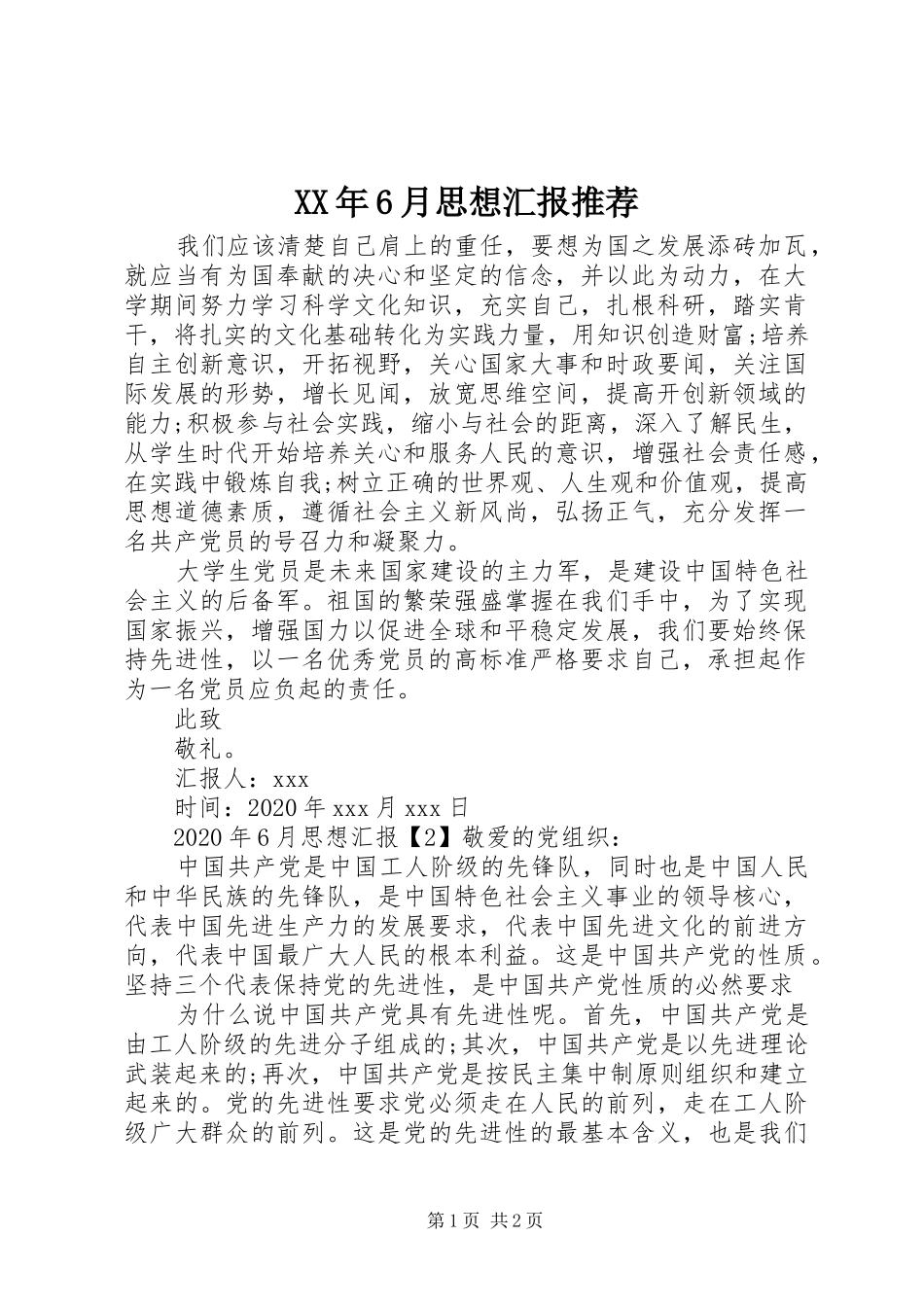 XX年6月思想汇报推荐

我们应该清楚自己肩上的重任，要想为国之发展添砖加瓦，就应当有为国奉献的决心和坚定的信念，并以此为动力，在大学期间努力学习科学文化知识，充实自己，扎根科研，踏实肯干，将扎实的文化基础转化为实践力量，用知识创造财富;培养自主创新意识，开拓视野，关心国家大事和时政要闻，关注国际发展的形势，增长见闻，放宽思维空间，提高开创新领域的能力;积极参与社会实践，缩小与社会的距离，深入了解民生，从学生时代开始培养关心和服务人民的意识，增强社会责任感，在实践中锻炼自我;树立正确的世界观、人生观和价值观，提高思想道德素质，遵循社会主义新风尚，弘扬正气，充分发挥一名共产党员的号召力和凝聚力。

大学生党员是未来国家建设的主力军，是建设中国特色社会主义的后备军。祖国的繁荣强盛掌握在我们手中，为了实现国家振兴，增强国力以促进全球和平稳定发展，我们要始终保持先进性，以一名优秀党员的高标准严格要求自己，承担起作为一名党员应负起的责任。

此致

敬礼。

汇报人：xxx

时间：2020年xxx月xxx日

2020年6月思想汇报【2】敬爱的党组织：

中国共产党是中国工人阶级的先锋队，同时也是中国人民和中华民族的先锋队，是中国特色社会主义事业的领导核心，代表中国先进生产力的发展要求，代表中国先进文化的前进方向，代表中国最广大人民的根本利益。这是中国共产党的性质。坚持三个代表保持党的先进性，是中国共产党性质的必然要求

为什么说中国共产党具有先进性呢。首先，中国共产党是由工人阶级的先进分子组成的;其次，中国共产党是以先进理论武装起来的;再次，中国共产党是按民主集中制原则组织和建立起来的。党的先进性要求党必须走在人民的前列，走在工人阶级广大群众的前列。这是党的先进性的最基本含义，也是我们

第1页 共2页